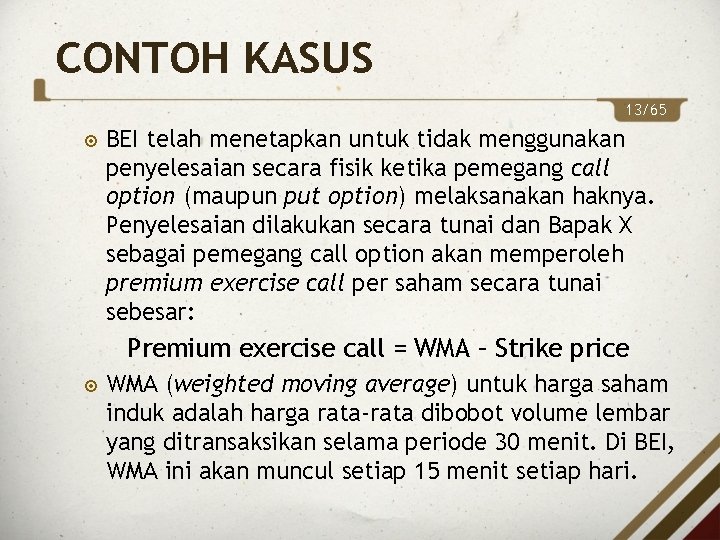 CONTOH KASUS

13/65

BEI telah menetapkan untuk tidak menggunakan penyelesaian secara fisik ketika pemegang call option (maupun put option) melaksanakan haknya. Penyelesaian dilakukan secara tunai dan Bapak X sebagai pemegang call option akan memperoleh premium exercise call per saham secara tunai sebesar:

Premium exercise call = WMA – Strike price

WMA (weighted moving average) untuk harga saham induk adalah harga rata-rata dibobot volume lembar yang ditransaksikan selama periode 30 menit. Di BEI, WMA ini akan muncul setiap 15 menit setiap hari.